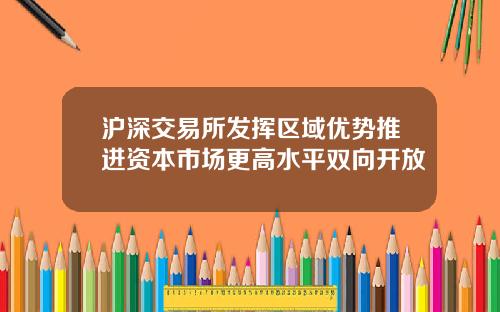 沪深交易所发挥区域优势推进资本市场更高水平双向开放